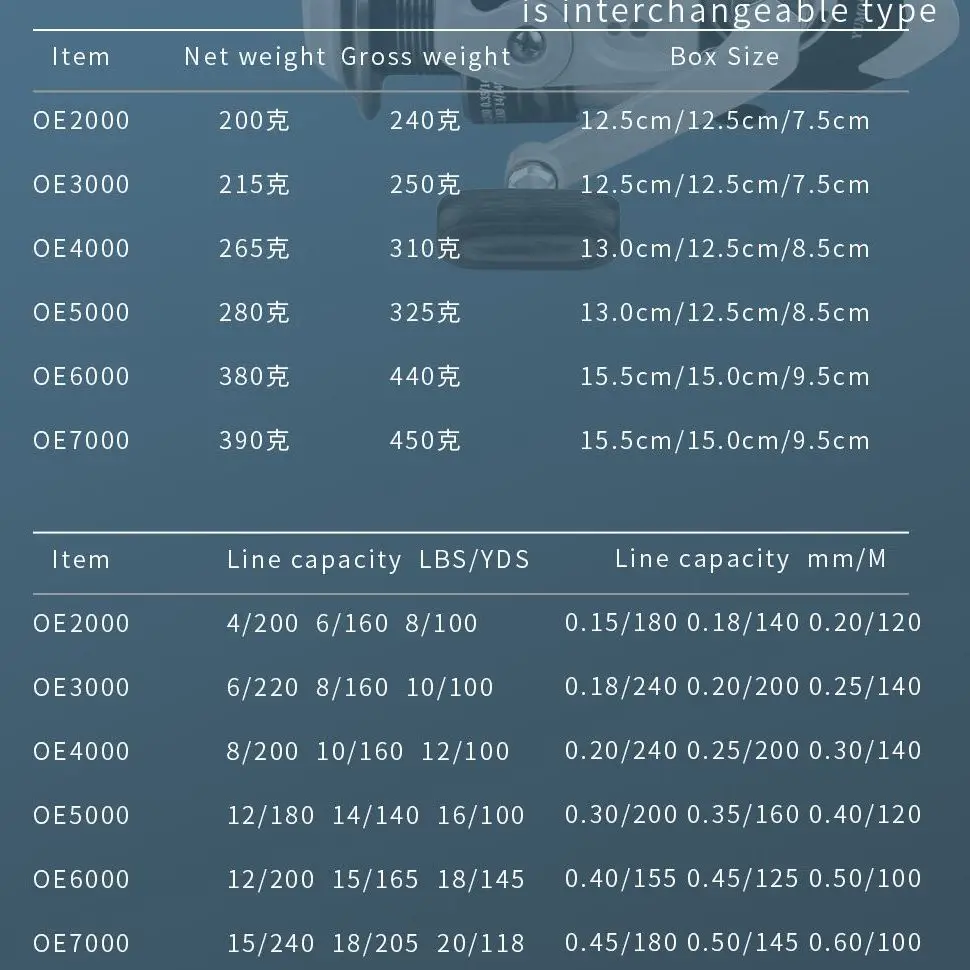 is interchangeable type

| Item | Net weight | Gross weight | Box Size |
|---|---|---|---|
| OE2000 | 200克 | 240克 | 12.5cm/12.5cm/7.5cm |
| OE3000 | 215克 | 250克 | 12.5cm/12.5cm/7.5cm |
| OE4000 | 265克 | 310克 | 13.0cm/12.5cm/8.5cm |
| OE5000 | 280克 | 325克 | 13.0cm/12.5cm/8.5cm |
| OE6000 | 380克 | 440克 | 15.5cm/15.0cm/9.5cm |
| OE7000 | 390克 | 450克 | 15.5cm/15.0cm/9.5cm |

| Item | Line capacity LBS/YDS | Line capacity mm/M |
|---|---|---|
| OE2000 | 4/200 6/160 8/100 | 0.15/180 0.18/140 0.20/120 |
| OE3000 | 6/220 8/160 10/100 | 0.18/240 0.20/200 0.25/140 |
| OE4000 | 8/200 10/160 12/100 | 0.20/240 0.25/200 0.30/140 |
| OE5000 | 12/180 14/140 16/100 | 0.30/200 0.35/160 0.40/120 |
| OE6000 | 12/200 15/165 18/145 | 0.40/155 0.45/125 0.50/100 |
| OE7000 | 15/240 18/205 20/118 | 0.45/180 0.50/145 0.60/100 |